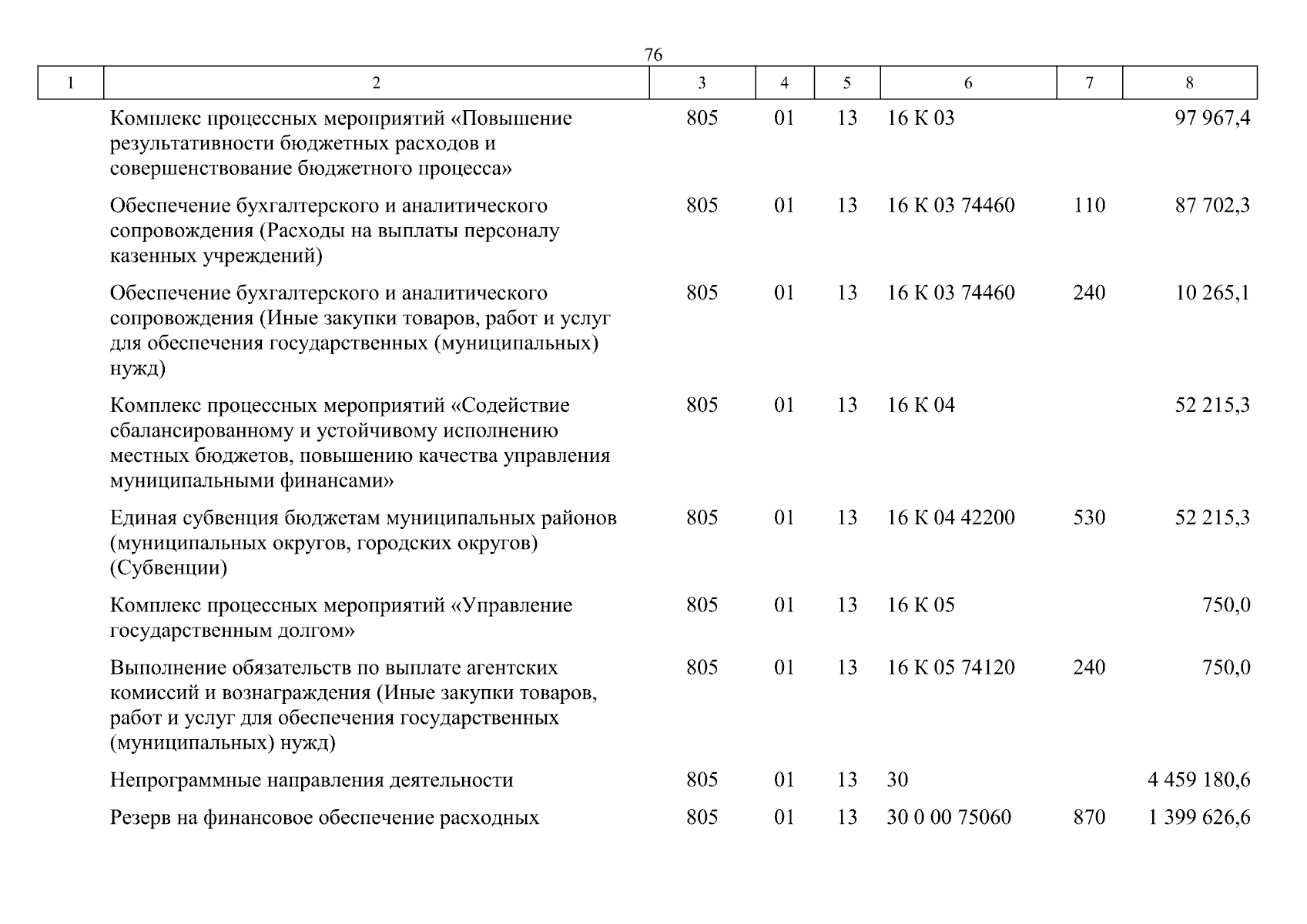 76

| 1 | 2 | 3 | 4 | 5 | 6 | 7 | 8 |
|---|---|---|---|---|---|---|---|
|  | Комплекс процессных мероприятий «Повышение результативности бюджетных расходов и совершенствование бюджетного процесса» | 805 | 01 | 13 | 16 К 03 |  | 97 967,4 |
|  | Обеспечение бухгалтерского и аналитического сопровождения (Расходы на выплаты персоналу казенных учреждений) | 805 | 01 | 13 | 16 К 03 74460 | 110 | 87 702,3 |
|  | Обеспечение бухгалтерского и аналитического сопровождения (Иные закупки товаров, работ и услуг для обеспечения государственных (муниципальных) нужд) | 805 | 01 | 13 | 16 К 03 74460 | 240 | 10 265,1 |
|  | Комплекс процессных мероприятий «Содействие сбалансированному и устойчивому исполнению местных бюджетов, повышению качества управления муниципальными финансами» | 805 | 01 | 13 | 16 К 04 |  | 52 215,3 |
|  | Единая субвенция бюджетам муниципальных районов (муниципальных округов, городских округов) (Субвенции) | 805 | 01 | 13 | 16 К 04 42200 | 530 | 52 215,3 |
|  | Комплекс процессных мероприятий «Управление государственным долгом» | 805 | 01 | 13 | 16 К 05 |  | 750,0 |
|  | Выполнение обязательств по выплате агентских комиссий и вознаграждения (Иные закупки товаров, работ и услуг для обеспечения государственных (муниципальных) нужд) | 805 | 01 | 13 | 16 К 05 74120 | 240 | 750,0 |
|  | Непрограммные направления деятельности | 805 | 01 | 13 | 30 |  | 4 459 180,6 |
|  | Резерв на финансовое обеспечение расходных | 805 | 01 | 13 | 30 0 00 75060 | 870 | 1 399 626,6 |